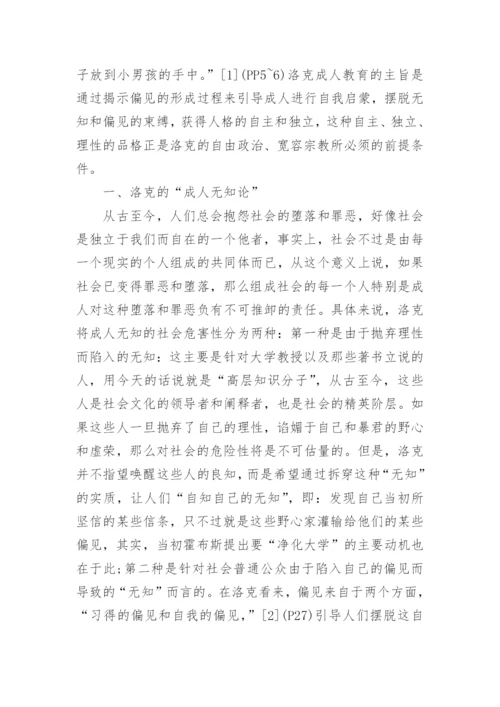 子放到小男孩的手中。”[1](PP5~6)洛克成人教育的主旨是通过揭示偏见的形成过程来引导成人进行自我启蒙，摆脱无知和偏见的束缚，获得人格的自主和独立，这种自主、独立、理性的品格正是洛克的自由政治、宽容宗教所必须的前提条件。

一、洛克的“成人无知论”

从古至今，人们总会抱怨社会的堕落和罪恶，好像社会是独立于我们而自在的一个他者，事实上，社会不过是由每一个现实的个人组成的共同体而已，从这个意义上说，如果社会已变得罪恶和堕落，那么组成社会的每一个人特别是成人对这种堕落和罪恶负有不可推卸的责任。具体来说，洛克将成人无知的社会危害性分为两种：第一种是由于抛弃理性而陷入的无知：这主要是针对大学教授以及那些著书立说的人，用今天的话说就是“高层知识分子”，从古至今，这些人是社会文化的领导者和阐释者，也是社会的精英阶层。如果这些人一旦抛弃了自己的理性，谄媚于自己和暴君的野心和虚荣，那么对社会的危险性将是不可估量的。但是，洛克并不指望唤醒这些人的良知，而是希望通过拆穿这种“无知”的实质，让人们“自知自己的无知”，即：发现自己当初所坚信的某些信条，只不过就是这些野心家灌输给他们的某些偏见，其实，当初霍布斯提出要“净化大学”的主要动机也在于此;第二种是针对社会普通公众由于陷入自己的偏见而导致的“无知”而言的。在洛克看来，偏见来自于两个方面，“习得的偏见和自我的偏见，”[2](P27)引导人们摆脱这自